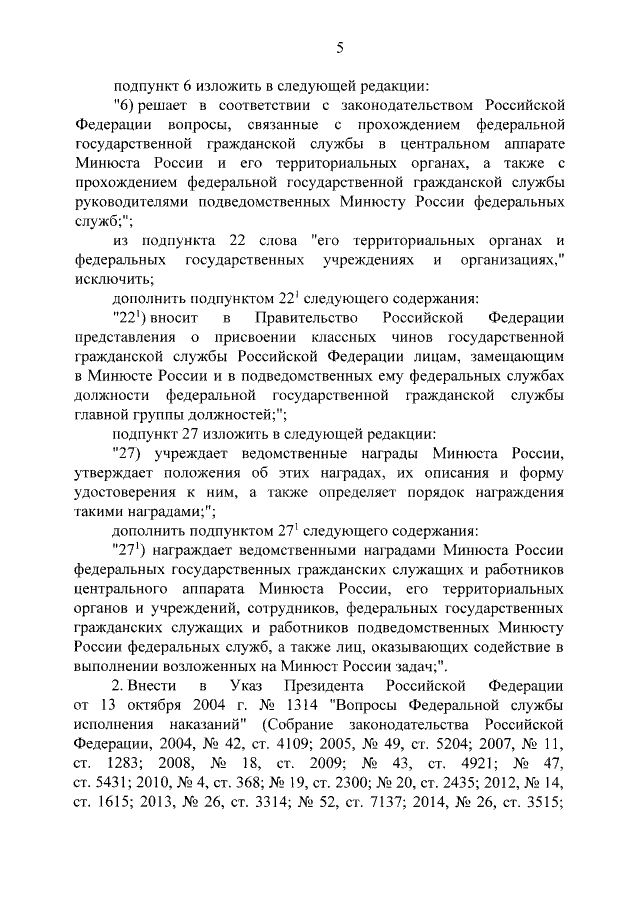 5

подпункт 6 изложить в следующей редакции:

"6) решает в соответствии с законодательством Российской Федерации вопросы, связанные с прохождением федеральной государственной гражданской службы в центральном аппарате Минюста России и его территориальных органах, а также с прохождением федеральной государственной гражданской службы руководителями подведомственных Минюсту России федеральных служб;";

из подпункта 22 слова "его территориальных органах и федеральных государственных учреждениях и организациях," исключить;

дополнить подпунктом $22^1$ следующего содержания:

"$22^1$) вносит в Правительство Российской Федерации представления о присвоении классных чинов государственной гражданской службы Российской Федерации лицам, замещающим в Минюсте России и в подведомственных ему федеральных службах должности федеральной государственной гражданской службы главной группы должностей;";

подпункт 27 изложить в следующей редакции:

"27) учреждает ведомственные награды Минюста России, утверждает положения об этих наградах, их описания и форму удостоверения к ним, а также определяет порядок награждения такими наградами;";

дополнить подпунктом $27^1$ следующего содержания:

"$27^1$) награждает ведомственными наградами Минюста России федеральных государственных гражданских служащих и работников центрального аппарата Минюста России, его территориальных органов и учреждений, сотрудников, федеральных государственных гражданских служащих и работников подведомственных Минюсту России федеральных служб, а также лиц, оказывающих содействие в выполнении возложенных на Минюст России задач;".

2. Внести в Указ Президента Российской Федерации от 13 октября 2004 г. № 1314 "Вопросы Федеральной службы исполнения наказаний" (Собрание законодательства Российской Федерации, 2004, № 42, ст. 4109; 2005, № 49, ст. 5204; 2007, № 11, ст. 1283; 2008, № 18, ст. 2009; № 43, ст. 4921; № 47, ст. 5431; 2010, № 4, ст. 368; № 19, ст. 2300; № 20, ст. 2435; 2012, № 14, ст. 1615; 2013, № 26, ст. 3314; № 52, ст. 7137; 2014, № 26, ст. 3515;